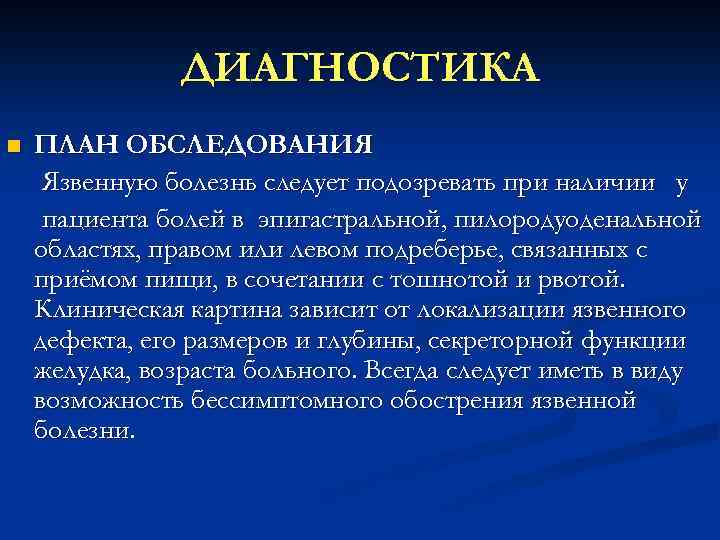 ДИАГНОСТИКА

ПЛАН ОБСЛЕДОВАНИЯ

Язвенную болезнь следует подозревать при наличии у пациента болей в эпигастральной, пилородуоденальной областях, правом или левом подреберье, связанных с приёмом пищи, в сочетании с тошнотой и рвотой. Клиническая картина зависит от локализации язвенного дефекта, его размеров и глубины, секреторной функции желудка, возраста больного. Всегда следует иметь в виду возможность бессимптомного обострения язвенной болезни.